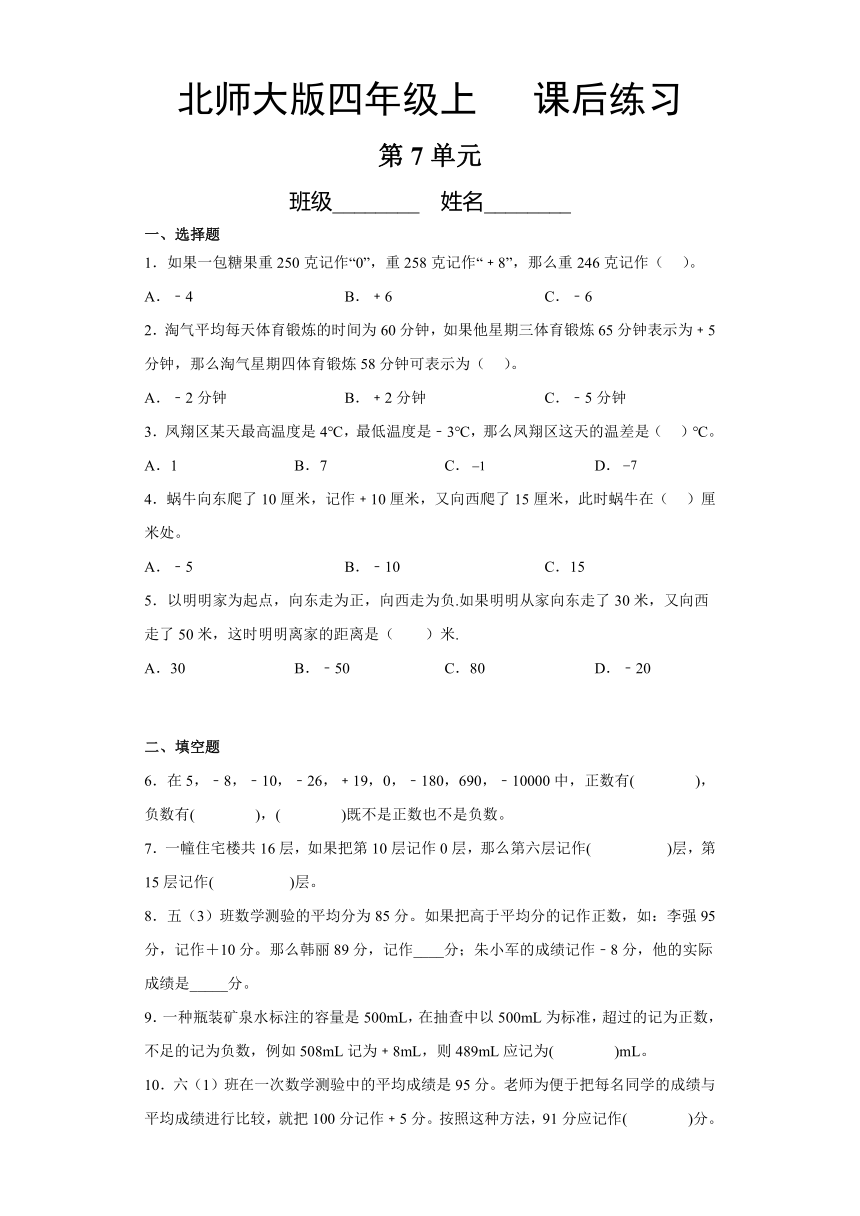 北师大版四年级上　课后练习

第 7 单元

班级________　姓名________

一、选择题

1．如果一包糖果重 250 克记作“0”，重 258 克记作“＋8”，那么重 246 克记作（　）。

A．－4　　B．＋6　　C．－6

2．淘气平均每天体育锻炼的时间为 60 分钟，如果他星期三体育锻炼 65 分钟表示为＋5 分钟，那么淘气星期四体育锻炼 58 分钟可表示为（　）。

A．－2 分钟　　B．＋2 分钟　　C．－5 分钟

3．凤翔区某天最高温度是 4℃，最低温度是－3℃，那么凤翔区这天的温差是（　）℃。

A．1　　B．7　　C．$-1$　　D．$-7$

4．蜗牛向东爬了 10 厘米，记作＋10 厘米，又向西爬了 15 厘米，此时蜗牛在（　）厘米处。

A．－5　　B．－10　　C．15

5．以明明家为起点，向东走为正，向西走为负.如果明明从家向东走了 30 米，又向西走了 50 米，这时明明离家的距离是（　）米.

A．30　　B．－50　　C．80　　D．－20

二、填空题

6．在 5，－8，－10，－26，＋19，0，－180，690，－10000 中，正数有(　　)，负数有(　　)，(　　)既不是正数也不是负数。

7．一幢住宅楼共 16 层，如果把第 10 层记作 0 层，那么第六层记作(　　)层，第 15 层记作(　　)层。

8．五（3）班数学测验的平均分为 85 分。如果把高于平均分的记作正数，如：李强 95 分，记作＋10 分。那么韩丽 89 分，记作____分；朱小军的成绩记作－8 分，他的实际成绩是_____分。

9．一种瓶装矿泉水标注的容量是 500mL，在抽查中以 500mL 为标准，超过的记为正数，不足的记为负数，例如 508mL 记为＋8mL，则 489mL 应记为(　　)mL。

10．六（1）班在一次数学测验中的平均成绩是 95 分。老师为便于把每名同学的成绩与平均成绩进行比较，就把 100 分记作＋5 分。按照这种方法，91 分应记作(　　)分。